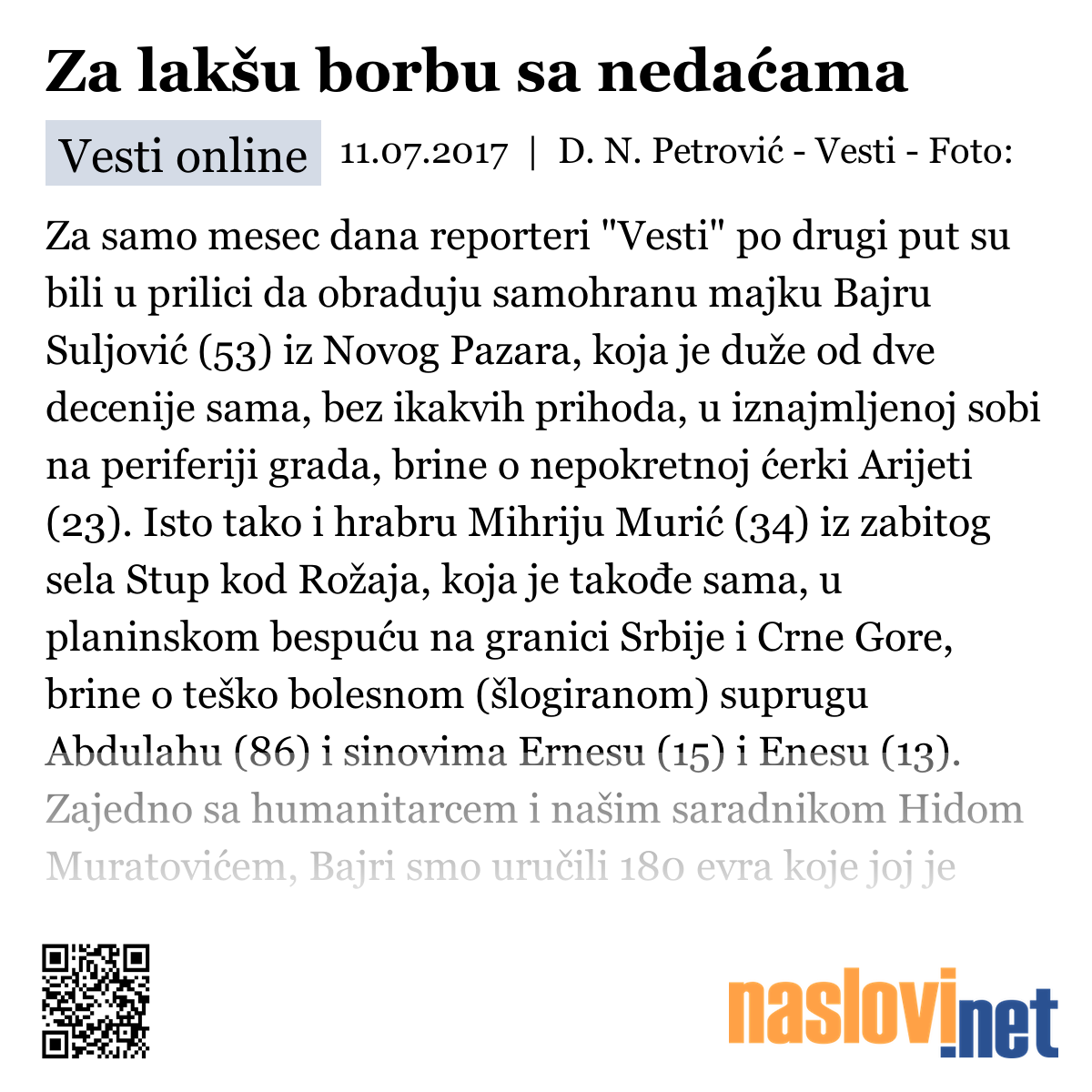 Za lakšu borbu sa nedaćama

Vesti online 11.07.2017 | D. N. Petrović - Vesti - Foto:

Za samo mesec dana reporteri "Vesti" po drugi put su bili u prilici da obraduju samohranu majku Bajru Suljović (53) iz Novog Pazara, koja je duže od dve decenije sama, bez ikakvih prihoda, u iznajmljenoj sobi na periferiji grada, brine o nepokretnoj ćerki Arijeti (23). Isto tako i hrabru Mihriju Murić (34) iz zabitog sela Stup kod Rožaja, koja je takođe sama, u planinskom bespuću na granici Srbije i Crne Gore, brine o teško bolesnom (šlogiranom) suprugu Abdulahu (86) i sinovima Ernesu (15) i Enesu (13). Zajedno sa humanitarcem i našim saradnikom Hidom Muratovićem, Bajri smo uručili 180 evra koje joj je

naslovi.net